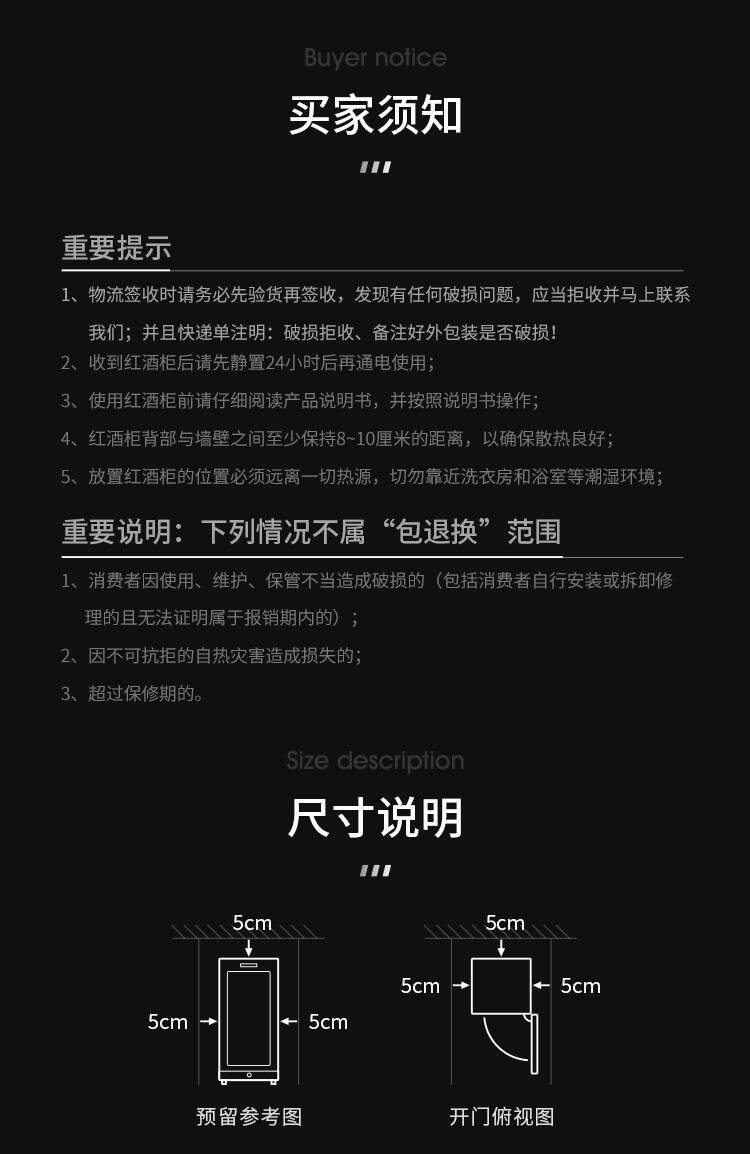 Buyer notice

买家须知

重要提示

1、物流签收时请务必先验货再签收，发现有任何破损问题，应当拒收并马上联系我们；并且快递单注明：破损拒收、备注好外包装是否破损！

2、收到红酒柜后请先静置24小时后再通电使用；

3、使用红酒柜前请仔细阅读产品说明书，并按照说明书操作；

4、红酒柜背部与墙壁之间至少保持8~10厘米的距离，以确保散热良好；

5、放置红酒柜的位置必须远离一切热源，切勿靠近洗衣房和浴室等潮湿环境；

重要说明：下列情况不属“包退换”范围

1、消费者因使用、维护、保管不当造成破损的（包括消费者自行安装或拆卸修理的且无法证明属于报销期内的）；

2、因不可抗拒的自热灾害造成损失的；

3、超过保修期的。

Size description

尺寸说明

5cm
5cm
5cm
预留参考图

5cm
5cm
5cm
开门俯视图